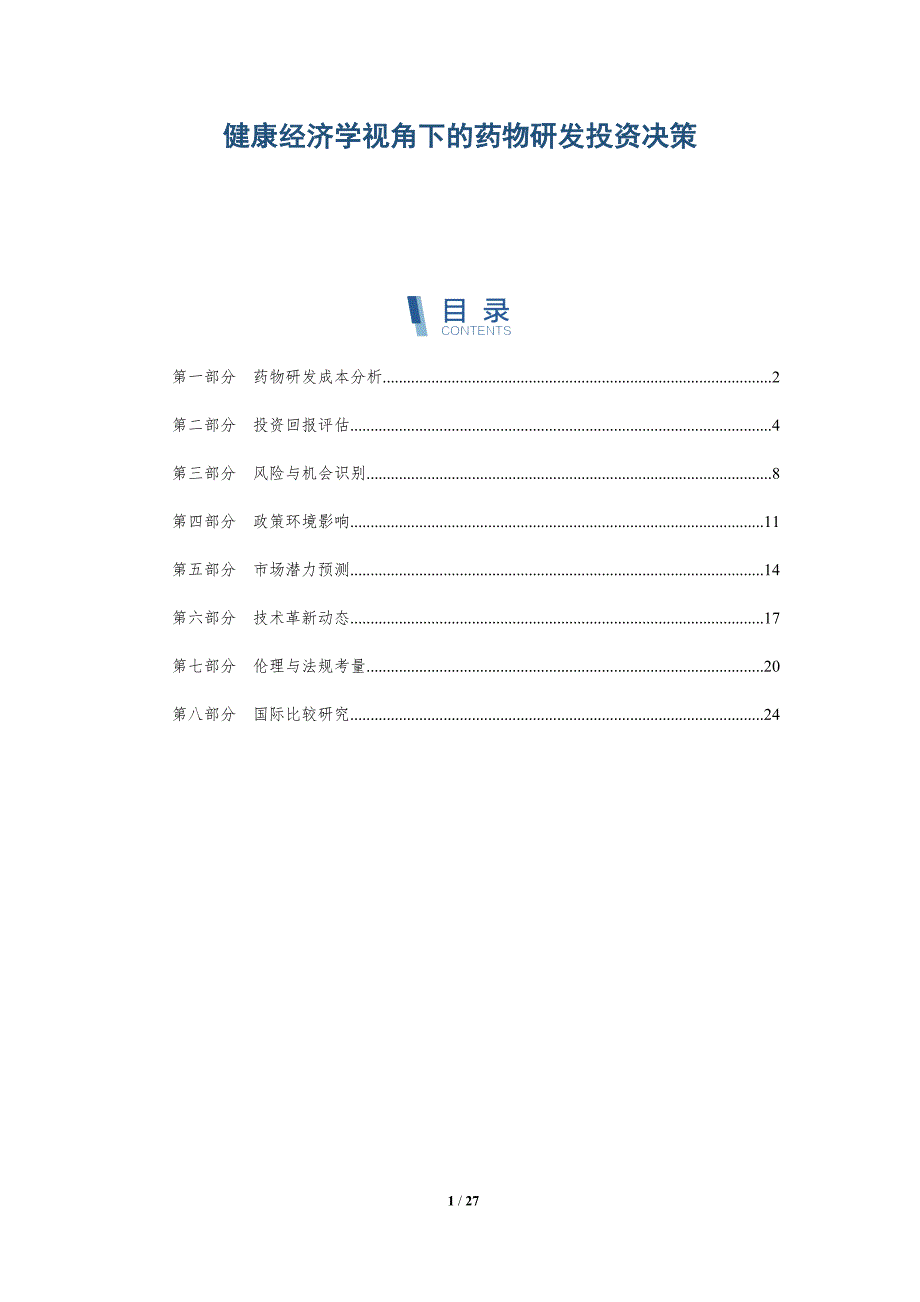 健康经济学视角下的药物研发投资决策

目录
CONTENTS

第一部分 药物研发成本分析 2

第二部分 投资回报评估 4

第三部分 风险与机会识别 8

第四部分 政策环境影响 11

第五部分 市场潜力预测 14

第六部分 技术革新动态 17

第七部分 伦理与法规考量 20

第八部分 国际比较研究 24

1 / 27